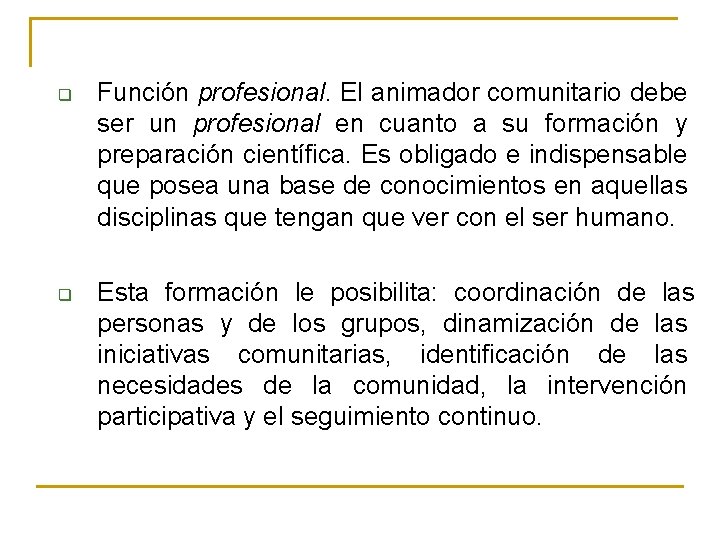 Función profesional. El animador comunitario debe ser un profesional en cuanto a su formación y preparación científica. Es obligado e indispensable que posea una base de conocimientos en aquellas disciplinas que tengan que ver con el ser humano.

Esta formación le posibilita: coordinación de las personas y de los grupos, dinamización de las iniciativas comunitarias, identificación de las necesidades de la comunidad, la intervención participativa y el seguimiento continuo.